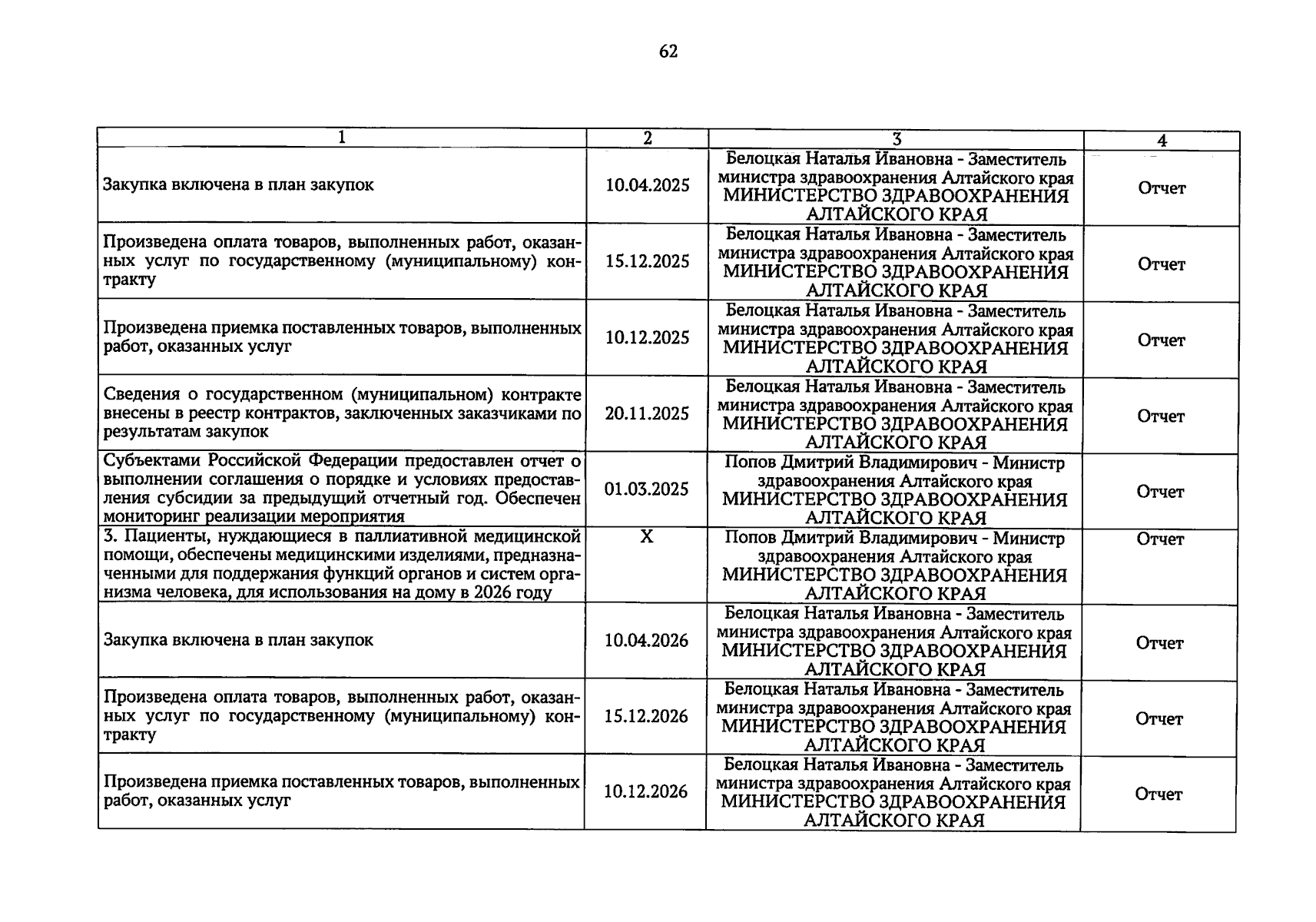 62

| 1 | 2 | 3 | 4 |
|---|---|---|---|
| Закупка включена в план закупок | 10.04.2025 | Белоцкая Наталья Ивановна - Заместитель министра здравоохранения Алтайского края МИНИСТЕРСТВО ЗДРАВООХРАНЕНИЯ АЛТАЙСКОГО КРАЯ | Отчет |
| Произведена оплата товаров, выполненных работ, оказанных услуг по государственному (муниципальному) контракту | 15.12.2025 | Белоцкая Наталья Ивановна - Заместитель министра здравоохранения Алтайского края МИНИСТЕРСТВО ЗДРАВООХРАНЕНИЯ АЛТАЙСКОГО КРАЯ | Отчет |
| Произведена приемка поставленных товаров, выполненных работ, оказанных услуг | 10.12.2025 | Белоцкая Наталья Ивановна - Заместитель министра здравоохранения Алтайского края МИНИСТЕРСТВО ЗДРАВООХРАНЕНИЯ АЛТАЙСКОГО КРАЯ | Отчет |
| Сведения о государственном (муниципальном) контракте внесены в реестр контрактов, заключенных заказчиками по результатам закупок | 20.11.2025 | Белоцкая Наталья Ивановна - Заместитель министра здравоохранения Алтайского края МИНИСТЕРСТВО ЗДРАВООХРАНЕНИЯ АЛТАЙСКОГО КРАЯ | Отчет |
| Субъектами Российской Федерации предоставлен отчет о выполнении соглашения о порядке и условиях предоставления субсидии за предыдущий отчетный год. Обеспечен мониторинг реализации мероприятия | 01.03.2025 | Попов Дмитрий Владимирович - Министр здравоохранения Алтайского края МИНИСТЕРСТВО ЗДРАВООХРАНЕНИЯ АЛТАЙСКОГО КРАЯ | Отчет |
| 3. Пациенты, нуждающиеся в паллиативной медицинской помощи, обеспечены медицинскими изделиями, предназначенными для поддержания функций органов и систем организма человека, для использования на дому в 2026 году | X | Попов Дмитрий Владимирович - Министр здравоохранения Алтайского края МИНИСТЕРСТВО ЗДРАВООХРАНЕНИЯ АЛТАЙСКОГО КРАЯ | Отчет |
| Закупка включена в план закупок | 10.04.2026 | Белоцкая Наталья Ивановна - Заместитель министра здравоохранения Алтайского края МИНИСТЕРСТВО ЗДРАВООХРАНЕНИЯ АЛТАЙСКОГО КРАЯ | Отчет |
| Произведена оплата товаров, выполненных работ, оказанных услуг по государственному (муниципальному) контракту | 15.12.2026 | Белоцкая Наталья Ивановна - Заместитель министра здравоохранения Алтайского края МИНИСТЕРСТВО ЗДРАВООХРАНЕНИЯ АЛТАЙСКОГО КРАЯ | Отчет |
| Произведена приемка поставленных товаров, выполненных работ, оказанных услуг | 10.12.2026 | Белоцкая Наталья Ивановна - Заместитель министра здравоохранения Алтайского края МИНИСТЕРСТВО ЗДРАВООХРАНЕНИЯ АЛТАЙСКОГО КРАЯ | Отчет |